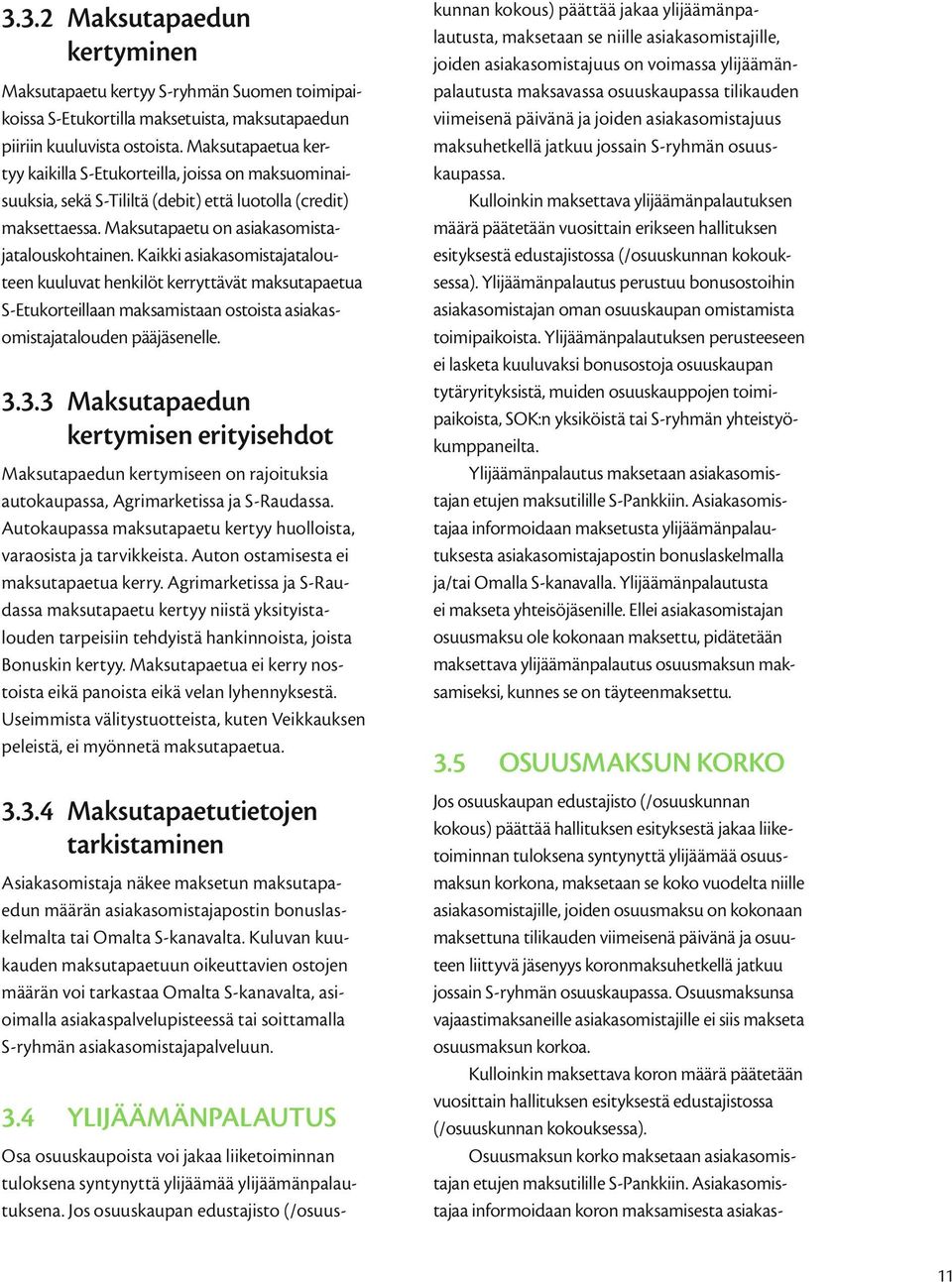 3.3.2 Maksutapaedun kertyminen

Maksutapaetu kertyy S-ryhmän Suomen toimipaikoissa S-Etukortilla maksetuista, maksutapaedun piiriin kuuluvista ostoista. Maksutapaetua kertyy kaikilla S-Etukorteilla, joissa on maksuominaisuuksia, sekä S-Tililtä (debit) että luotolla (credit) maksettaessa. Maksutapaetu on asiakasomistajatalouskohtainen. Kaikki asiakasomistajatalouteen kuuluvat henkilöt kerryttävät maksutapaetua S-Etukorteillaan maksamistaan ostoista asiakasomistajatalouden pääjäsenelle.

3.3.3 Maksutapaedun kertymisen erityisehdot

Maksutapaedun kertymiseen on rajoituksia autokaupassa, Agrimarketissa ja S-Raudassa. Autokaupassa maksutapaetu kertyy huolloista, varaosista ja tarvikkeista. Auton ostamisesta ei maksutapaetua kerry. Agrimarketissa ja S-Raudassa maksutapaetu kertyy niistä yksityistalouden tarpeisiin tehdyistä hankinnoista, joista Bonuskin kertyy. Maksutapaetua ei kerry nostoista eikä panoista eikä velan lyhennyksestä. Useimmista välitystuotteista, kuten Veikkauksen peleistä, ei myönnetä maksutapaetua.

3.3.4 Maksutapaetutietojen tarkistaminen

Asiakasomistaja näkee maksetun maksutapaedun määrän asiakasomistajapostin bonuslaskelmalta tai Omalta S-kanavalta. Kuluvan kuukauden maksutapaetuun oikeuttavien ostojen määrän voi tarkastaa Omalta S-kanavalta, asioimalla asiakaspalvelupisteessä tai soittamalla S-ryhmän asiakasomistajapalveluun.

3.4 YLIJÄÄMÄNPALAUTUS

Osa osuuskaupoista voi jakaa liiketoiminnan tuloksena syntynyttä ylijäämää ylijäämänpalautuksena. Jos osuuskaupan edustajisto (/osuuskunnan kokous) päättää jakaa ylijäämänpalautusta, maksetaan se niille asiakasomistajille, joiden asiakasomistajuus on voimassa ylijäämänpalautusta maksavassa osuuskaupassa tilikauden viimeisenä päivänä ja joiden asiakasomistajuus maksuhetkellä jatkuu jossain S-ryhmän osuuskaupassa.

Kulloinkin maksettava ylijäämänpalautuksen määrä päätetään vuosittain erikseen hallituksen esityksestä edustajistossa (/osuuskunnan kokouksessa). Ylijäämänpalautus perustuu bonusostoihin asiakasomistajan oman osuuskaupan omistamista toimipaikoista. Ylijäämänpalautuksen perusteeseen ei lasketa kuuluvaksi bonusostoja osuuskaupan tytäryrityksistä, muiden osuuskauppojen toimipaikoista, SOK:n yksiköistä tai S-ryhmän yhteistyökumppaneilta.

Ylijäämänpalautus maksetaan asiakasomistajan etujen maksutilille S-Pankkiin. Asiakasomistajaa informoidaan maksetusta ylijäämänpalautuksesta asiakasomistajapostin bonuslaskelmalla ja/tai Omalla S-kanavalla. Ylijäämänpalautusta ei makseta yhteisöjäsenille. Ellei asiakasomistajan osuusmaksu ole kokonaan maksettu, pidätetään maksettava ylijäämänpalautus osuusmaksun maksamiseksi, kunnes se on täyteenmaksettu.

3.5 OSUUSMAKSUN KORKO

Jos osuuskaupan edustajisto (/osuuskunnan kokous) päättää hallituksen esityksestä jakaa liiketoiminnan tuloksena syntynyttä ylijäämää osuusmaksun korkona, maksetaan se koko vuodelta niille asiakasomistajille, joiden osuusmaksu on kokonaan maksettuna tilikauden viimeisenä päivänä ja osuuteen liittyvä jäsenyys koronmaksuhetkellä jatkuu jossain S-ryhmän osuuskaupassa. Osuusmaksunsa vajaastimaksaneille asiakasomistajille ei siis makseta osuusmaksun korkoa.

Kulloinkin maksettava koron määrä päätetään vuosittain hallituksen esityksestä edustajistossa (/osuuskunnan kokouksessa).

Osuusmaksun korko maksetaan asiakasomistajan etujen maksutilille S-Pankkiin. Asiakasomistajaa informoidaan koron maksamisesta asiakas-

11